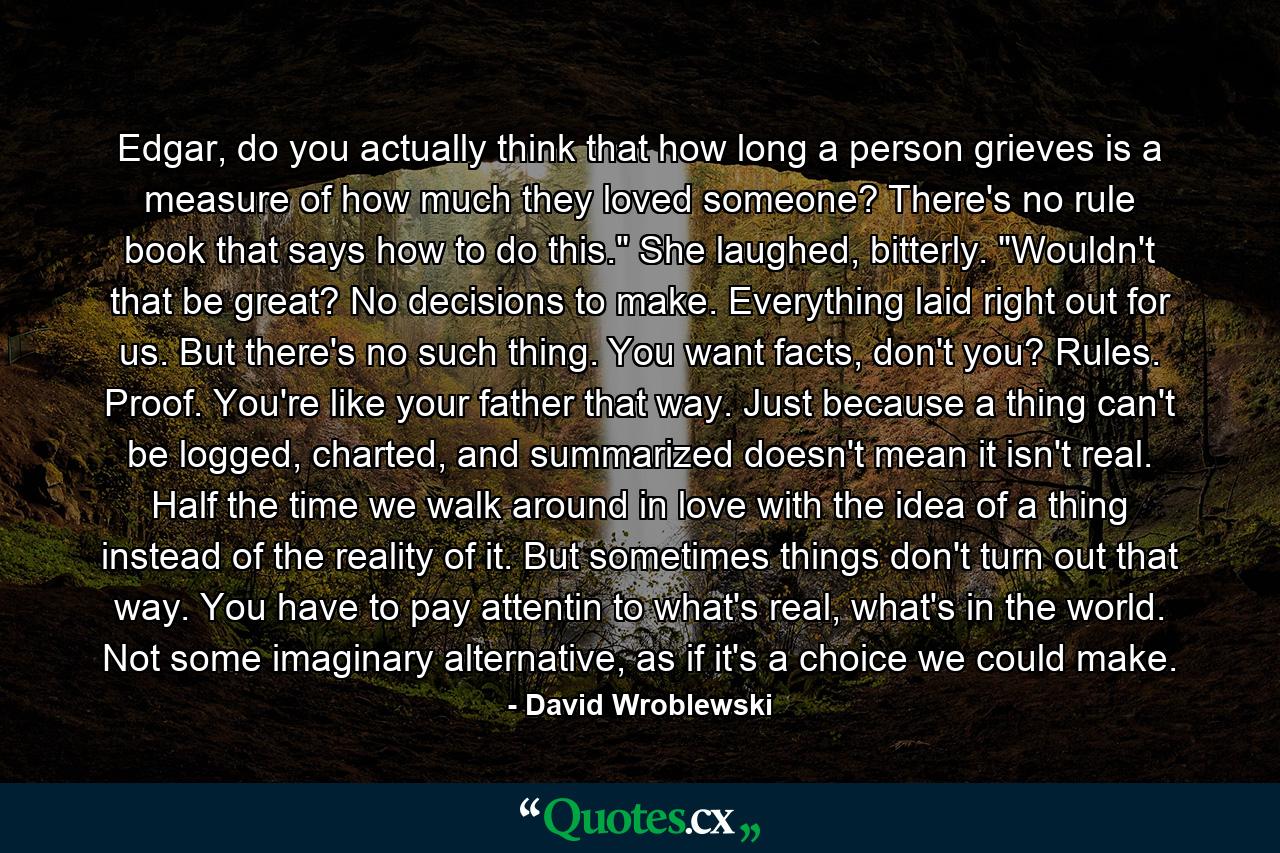 Edgar, do you actually think that how long a person grieves is a measure of how much they loved someone? There's no rule book that says how to do this." She laughed, bitterly. "Wouldn't that be great? No decisions to make. Everything laid right out for us. But there's no such thing. You want facts, don't you? Rules. Proof. You're like your father that way. Just because a thing can't be logged, charted, and summarized doesn't mean it isn't real. Half the time we walk around in love with the idea of a thing instead of the reality of it. But sometimes things don't turn out that way. You have to pay attentin to what's real, what's in the world. Not some imaginary alternative, as if it's a choice we could make.

- David Wroblewski

“Quotes.cx„